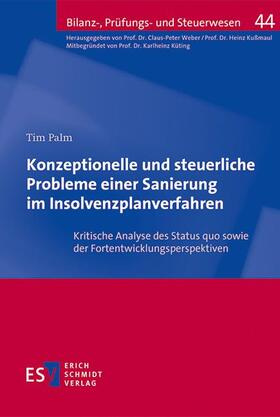 Bilanz-, Prüfungs- und Steuerwesen 44

Herausgegeben von Prof. Dr. Claus-Peter Weber / Prof. Dr. Heinz Kußmaul
Mitbegründet von Prof. Dr. Karlheinz Küting

Tim Palm

Konzeptionelle und steuerliche Probleme einer Sanierung im Insolvenzplanverfahren

Kritische Analyse des Status quo sowie der Fortentwicklungsperspektiven

ESV ERICH SCHMIDT VERLAG